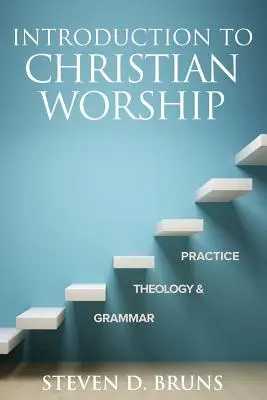 INTRODUCTION TO CHRISTIAN WORSHIP

PRACTICE

THEOLOGY &

GRAMMAR

STEVEN D. BRUNS